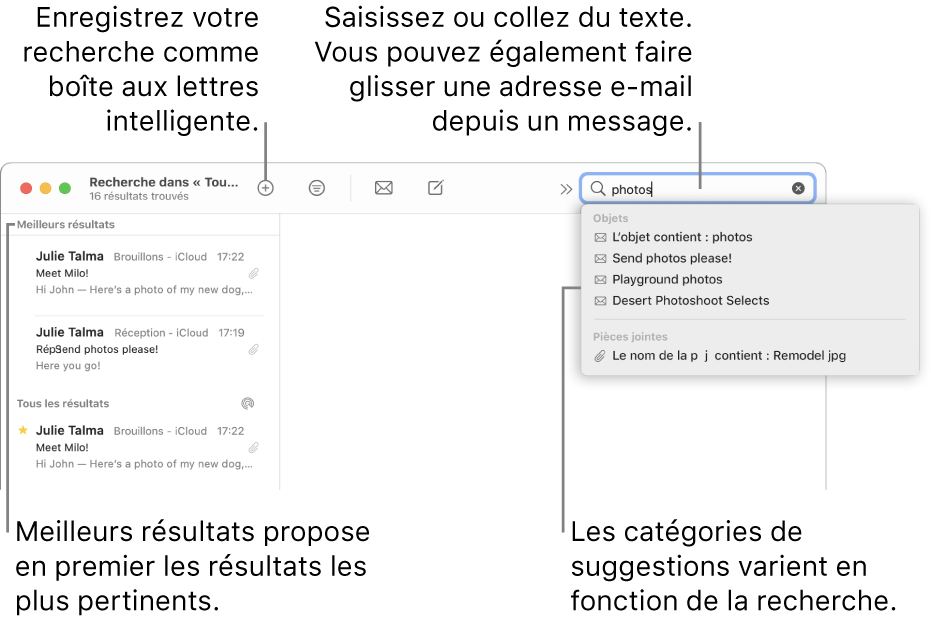 Enregistrez votre recherche comme boîte aux lettres intelligente.

Saisissez ou collez du texte. Vous pouvez également faire glisser une adresse e-mail depuis un message.

Recherche dans « Tou...
16 résultats trouvés

photos

Meilleurs résultats

Julie Talma Brouillons - iCloud 17:22
Meet Milo!
Hi John — Here's a photo of my new dog,...

Julie Talma Réception - iCloud 17:19
RépSend photos please!
Here you go!

Tous les résultats

Julie Talma Brouillons - iCloud 17:22
Meet Milo!
Hi John — Here's a photo of my new dog,...

Objets
L'objet contient : photos
Send photos please!
Playground photos
Desert Photoshoot Selects

Pièces jointes
Le nom de la p j contient : Remodel jpg

Meilleurs résultats propose en premier les résultats les plus pertinents.

Les catégories de suggestions varient en fonction de la recherche.